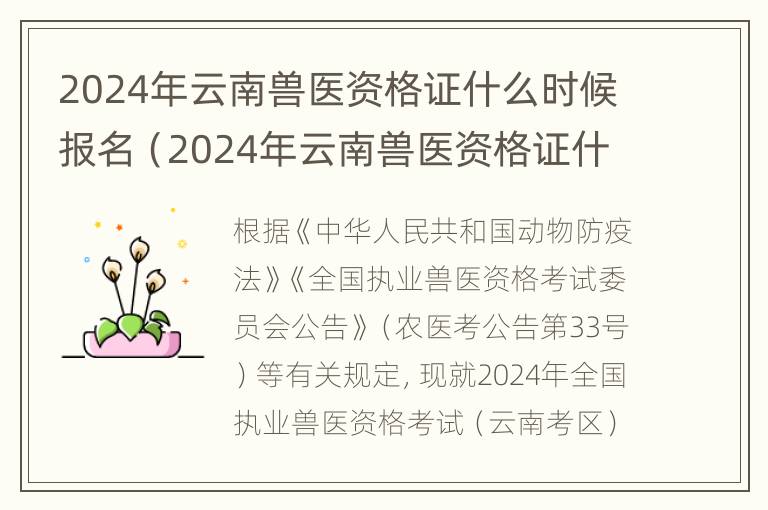 2024年云南兽医资格证什么时候报名（2024年云南兽医资格证什

根据《中华人民共和国动物防疫法》《全国执业兽医资格考试委员会公告》（农医考公告第33号）等有关规定，现就2024年全国执业兽医资格考试（云南考区）